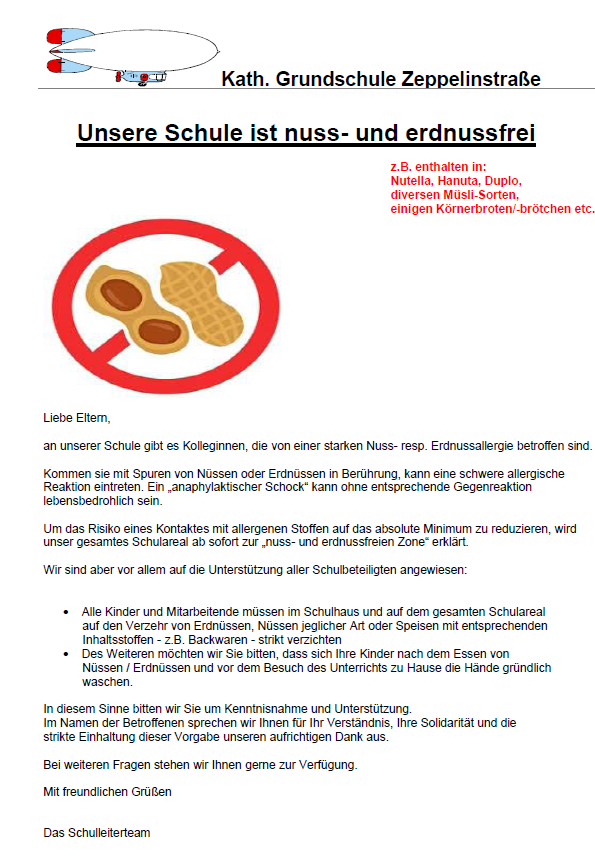 Kath. Grundschule Zeppelinstraße

Unsere Schule ist nuss- und erdnussfrei

z.B. enthalten in:
Nutella, Hanuta, Duplo,
diversen Müsli-Sorten,
einigen Körnerbroten/-brötchen etc.

Liebe Eltern,

an unserer Schule gibt es Kolleginnen, die von einer starken Nuss- resp. Erdnussallergie betroffen sind.

Kommen sie mit Spuren von Nüssen oder Erdnüssen in Berührung, kann eine schwere allergische Reaktion eintreten. Ein „anaphylaktischer Schock“ kann ohne entsprechende Gegenreaktion lebensbedrohlich sein.

Um das Risiko eines Kontaktes mit allergenen Stoffen auf das absolute Minimum zu reduzieren, wird unser gesamtes Schulareal ab sofort zur „nuss- und erdnussfreien Zone“ erklärt.

Wir sind aber vor allem auf die Unterstützung aller Schulbeteiligten angewiesen:

• Alle Kinder und Mitarbeitende müssen im Schulhaus und auf dem gesamten Schulareal auf den Verzehr von Erdnüssen, Nüssen jeglicher Art oder Speisen mit entsprechenden Inhaltsstoffen - z.B. Backwaren - strikt verzichten
• Des Weiteren möchten wir Sie bitten, dass sich Ihre Kinder nach dem Essen von Nüssen / Erdnüssen und vor dem Besuch des Unterrichts zu Hause die Hände gründlich waschen.

In diesem Sinne bitten wir Sie um Kenntnisnahme und Unterstützung.
Im Namen der Betroffenen sprechen wir Ihnen für Ihr Verständnis, Ihre Solidarität und die strikte Einhaltung dieser Vorgabe unseren aufrichtigen Dank aus.

Bei weiteren Fragen stehen wir Ihnen gerne zur Verfügung.

Mit freundlichen Grüßen

Das Schulleiterteam